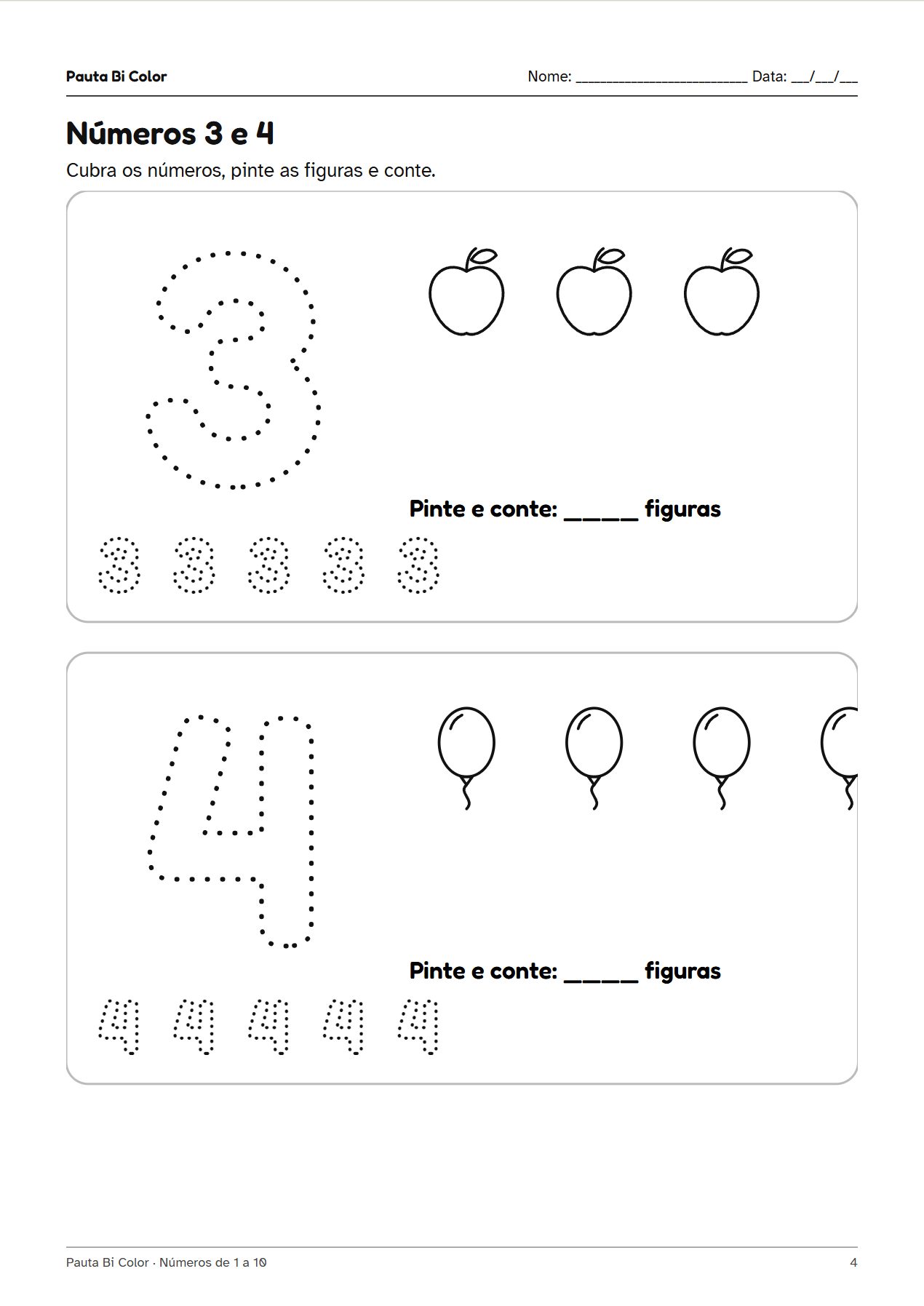 Pauta Bi Color

Nome: ____ Data: ____/____/____

Números 3 e 4

Cubra os números, pinte as figuras e conte.

3

Pinte e conte: ____ figuras

3 3 3 3 3

4

Pinte e conte: ____ figuras

4 4 4 4 4

Pauta Bi Color · Números de 1 a 10

4